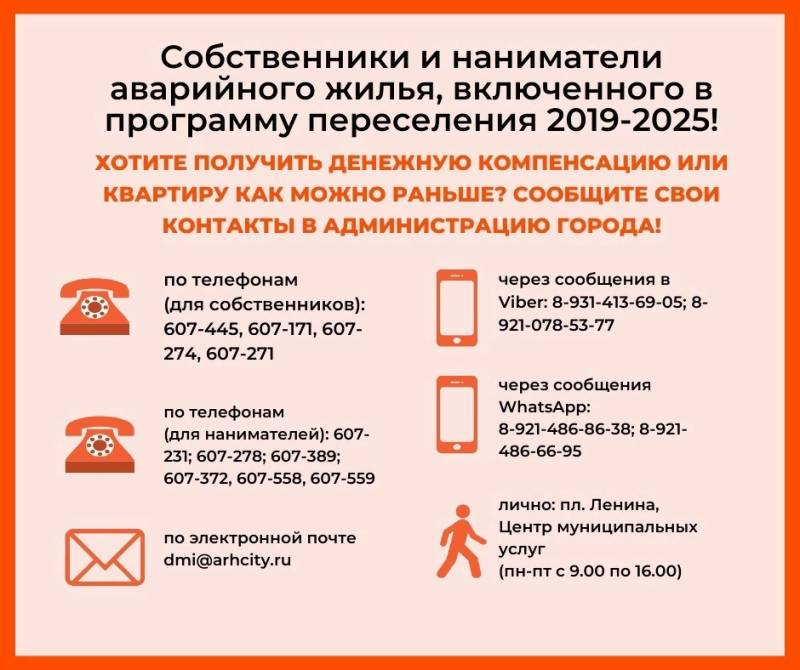 Собственники и наниматели аварийного жилья, включенного в программу переселения 2019-2025!

ХОТИТЕ ПОЛУЧИТЬ ДЕНЕЖНУЮ КОМПЕНСАЦИЮ ИЛИ КВАРТИРУ КАК МОЖНО РАНЬШЕ? СООБЩИТЕ СВОИ КОНТАКТЫ В АДМИНИСТРАЦИЮ ГОРОДА!

по телефонам (для собственников): 607-445, 607-171, 607-274, 607-271

по телефонам (для нанимателей): 607-231; 607-278; 607-389; 607-372, 607-558, 607-559

по электронной почте dmi@arhcity.ru

через сообщения в Viber: 8-931-413-69-05; 8-921-078-53-77

через сообщения WhatsApp: 8-921-486-86-38; 8-921-486-66-95

лично: пл. Ленина, Центр муниципальных услуг (пн-пт с 9.00 по 16.00)